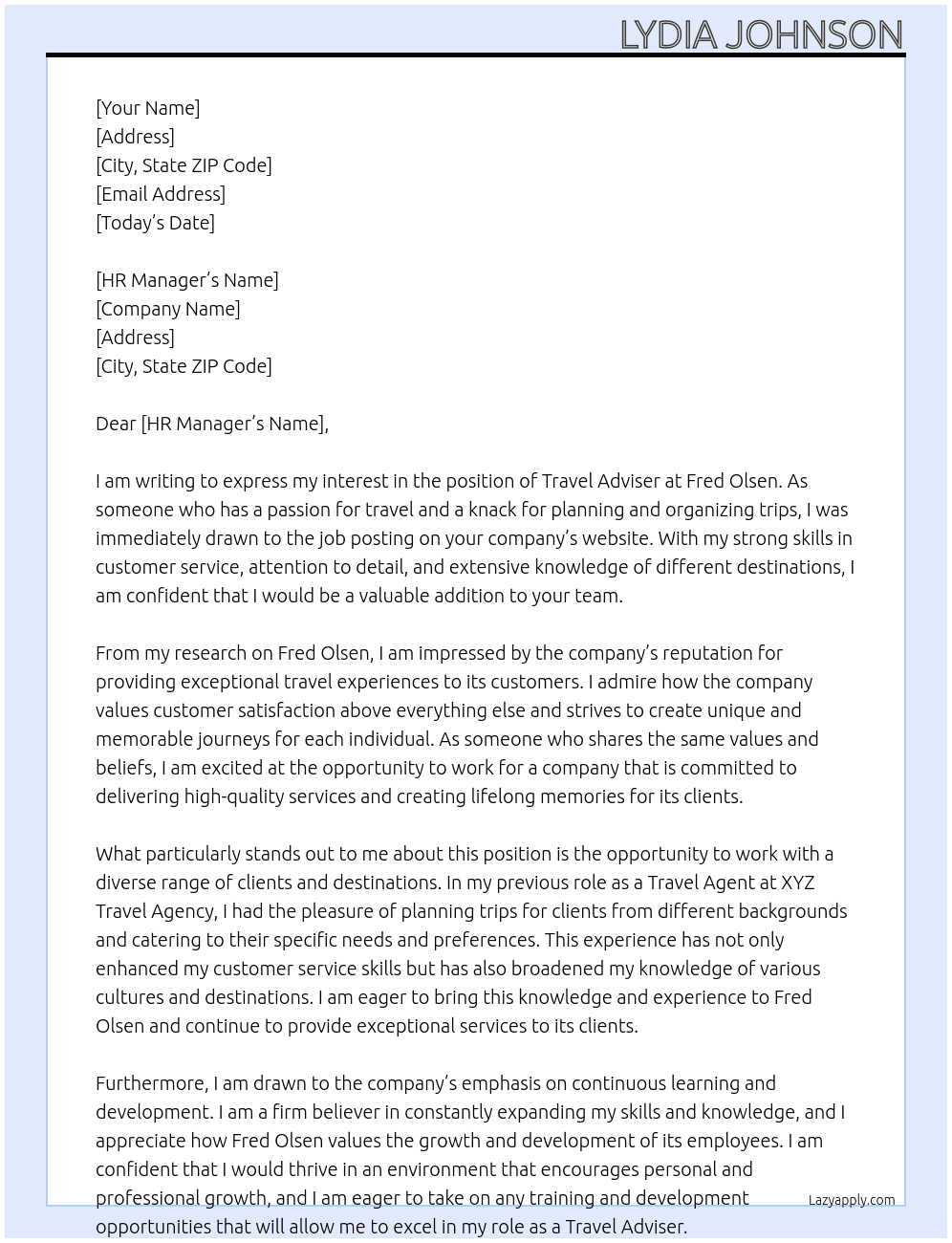 LYDIA JOHNSON

[Your Name]
[Address]
[City, State ZIP Code]
[Email Address]
[Today's Date]

[HR Manager's Name]
[Company Name]
[Address]
[City, State ZIP Code]

Dear [HR Manager's Name],

I am writing to express my interest in the position of Travel Adviser at Fred Olsen. As someone who has a passion for travel and a knack for planning and organizing trips, I was immediately drawn to the job posting on your company's website. With my strong skills in customer service, attention to detail, and extensive knowledge of different destinations, I am confident that I would be a valuable addition to your team.

From my research on Fred Olsen, I am impressed by the company's reputation for providing exceptional travel experiences to its customers. I admire how the company values customer satisfaction above everything else and strives to create unique and memorable journeys for each individual. As someone who shares the same values and beliefs, I am excited at the opportunity to work for a company that is committed to delivering high-quality services and creating lifelong memories for its clients.

What particularly stands out to me about this position is the opportunity to work with a diverse range of clients and destinations. In my previous role as a Travel Agent at XYZ Travel Agency, I had the pleasure of planning trips for clients from different backgrounds and catering to their specific needs and preferences. This experience has not only enhanced my customer service skills but has also broadened my knowledge of various cultures and destinations. I am eager to bring this knowledge and experience to Fred Olsen and continue to provide exceptional services to its clients.

Furthermore, I am drawn to the company's emphasis on continuous learning and development. I am a firm believer in constantly expanding my skills and knowledge, and I appreciate how Fred Olsen values the growth and development of its employees. I am confident that I would thrive in an environment that encourages personal and professional growth, and I am eager to take on any training and development opportunities that will allow me to excel in my role as a Travel Adviser.

Lazyapply.com